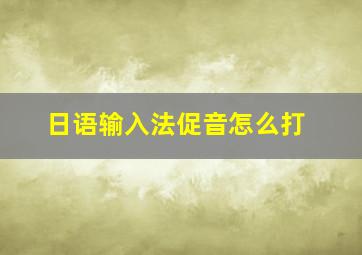 日语输入法促音怎么打